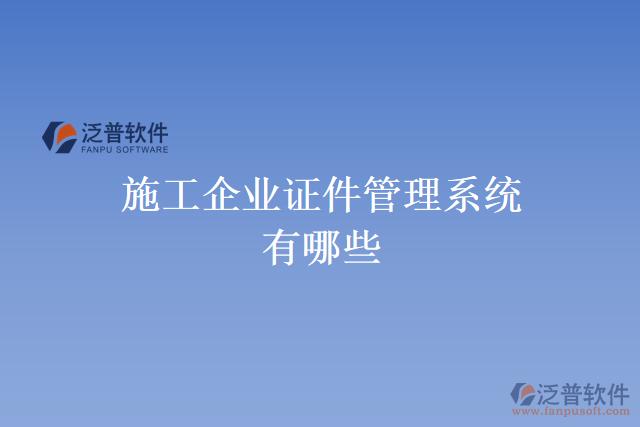 泛普软件
FANPU SOFTWARE

施工企业证件管理系统有哪些

泛普软件
www.fanpusoft.com